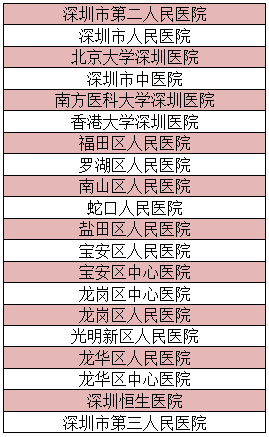 | 深圳市第二人民医院 |
|---|
| 深圳市人民医院 |
| 北京大学深圳医院 |
| 深圳市中医院 |
| 南方医科大学深圳医院 |
| 香港大学深圳医院 |
| 福田区人民医院 |
| 罗湖区人民医院 |
| 南山区人民医院 |
| 蛇口人民医院 |
| 盐田区人民医院 |
| 宝安区人民医院 |
| 宝安区中心医院 |
| 龙岗区中心医院 |
| 龙岗区人民医院 |
| 光明新区人民医院 |
| 龙华区人民医院 |
| 龙华区中心医院 |
| 深圳恒生医院 |
| 深圳市第三人民医院 |